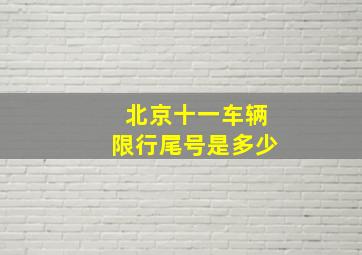 北京十一车辆
限行尾号是多少